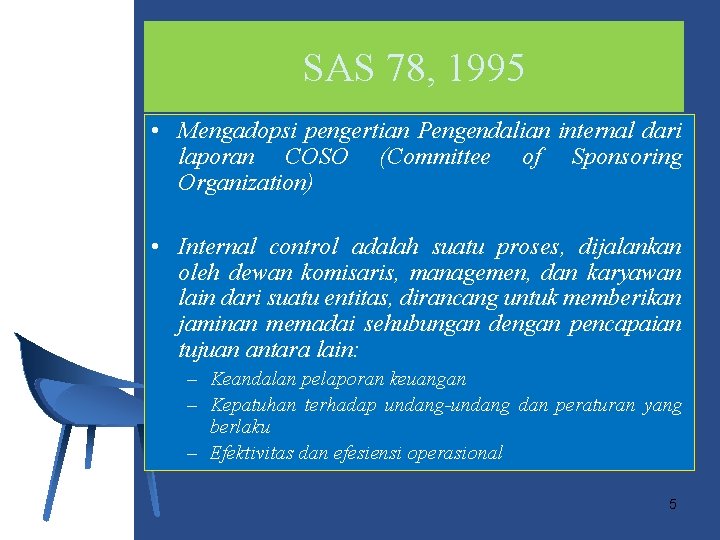 SAS 78, 1995

• Mengadopsi pengertian Pengendalian internal dari laporan COSO (Committee of Sponsoring Organization)

• Internal control adalah suatu proses, dijalankan oleh dewan komisaris, managemen, dan karyawan lain dari suatu entitas, dirancang untuk memberikan jaminan memadai sehubungan dengan pencapaian tujuan antara lain:
– Keandalan pelaporan keuangan
– Kepatuhan terhadap undang-undang dan peraturan yang berlaku
– Efektivitas dan efesiensi operasional

5